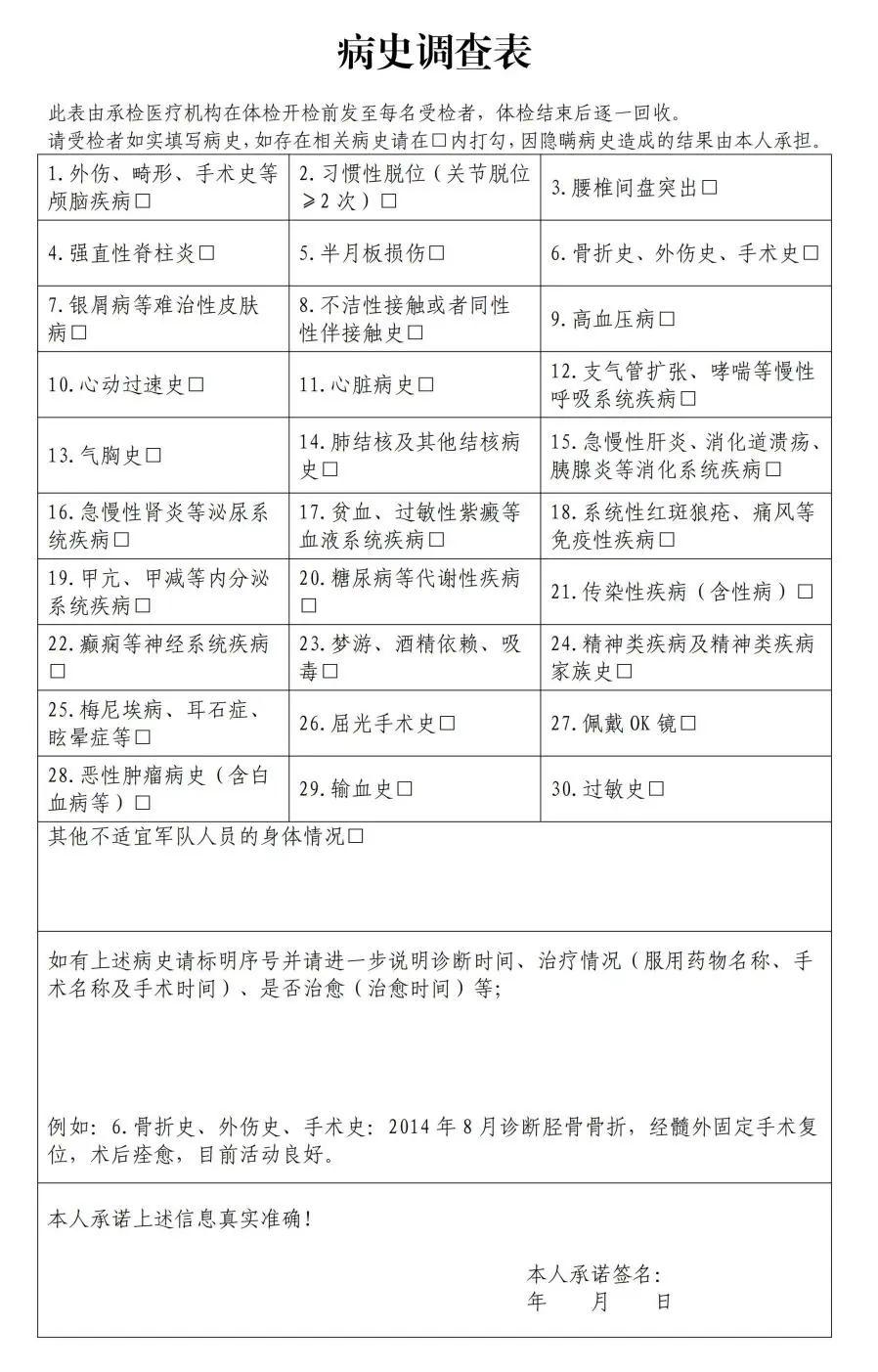 病史调查表

此表由承检医疗机构在体检开检前发至每名受检者，体检结束后逐一回收。
请受检者如实填写病史，如存在相关病史请在□内打勾，因隐瞒病史造成的结果由本人承担。

| 1.外伤、畸形、手术史等颅脑疾病□ | 2.习惯性脱位（关节脱位≥2次）□ | 3.腰椎间盘突出□ |
|---|---|---|
| 4.强直性脊柱炎□ | 5.半月板损伤□ | 6.骨折史、外伤史、手术史□ |
| 7.银屑病等难治性皮肤病□ | 8.不洁性接触或者同性性伴接触史□ | 9.高血压病□ |
| 10.心动过速史□ | 11.心脏病史□ | 12.支气管扩张、哮喘等慢性呼吸系统疾病□ |
| 13.气胸史□ | 14.肺结核及其他结核病史□ | 15.急慢性肝炎、消化道溃疡、胰腺炎等消化系统疾病□ |
| 16.急慢性肾炎等泌尿系统疾病□ | 17.贫血、过敏性紫癜等血液系统疾病□ | 18.系统性红斑狼疮、痛风等免疫性疾病□ |
| 19.甲亢、甲减等内分泌系统疾病□ | 20.糖尿病等代谢性疾病□ | 21.传染性疾病（含性病）□ |
| 22.癫痫等神经系统疾病□ | 23.梦游、酒精依赖、吸毒□ | 24.精神类疾病及精神类疾病家族史□ |
| 25.梅尼埃病、耳石症、眩晕症等□ | 26.屈光手术史□ | 27.佩戴OK镜□ |
| 28.恶性肿瘤病史（含白血病等）□ | 29.输血史□ | 30.过敏史□ |

其他不适宜军队人员的身体情况□

如有上述病史请标明序号并请进一步说明诊断时间、治疗情况（服用药物名称、手术名称及手术时间）、是否治愈（治愈时间）等；

例如：6.骨折史、外伤史、手术史：2014年8月诊断胫骨骨折，经髓外固定手术复位，术后痊愈，目前活动良好。

本人承诺上述信息真实准确！

本人承诺签名：
年 月 日